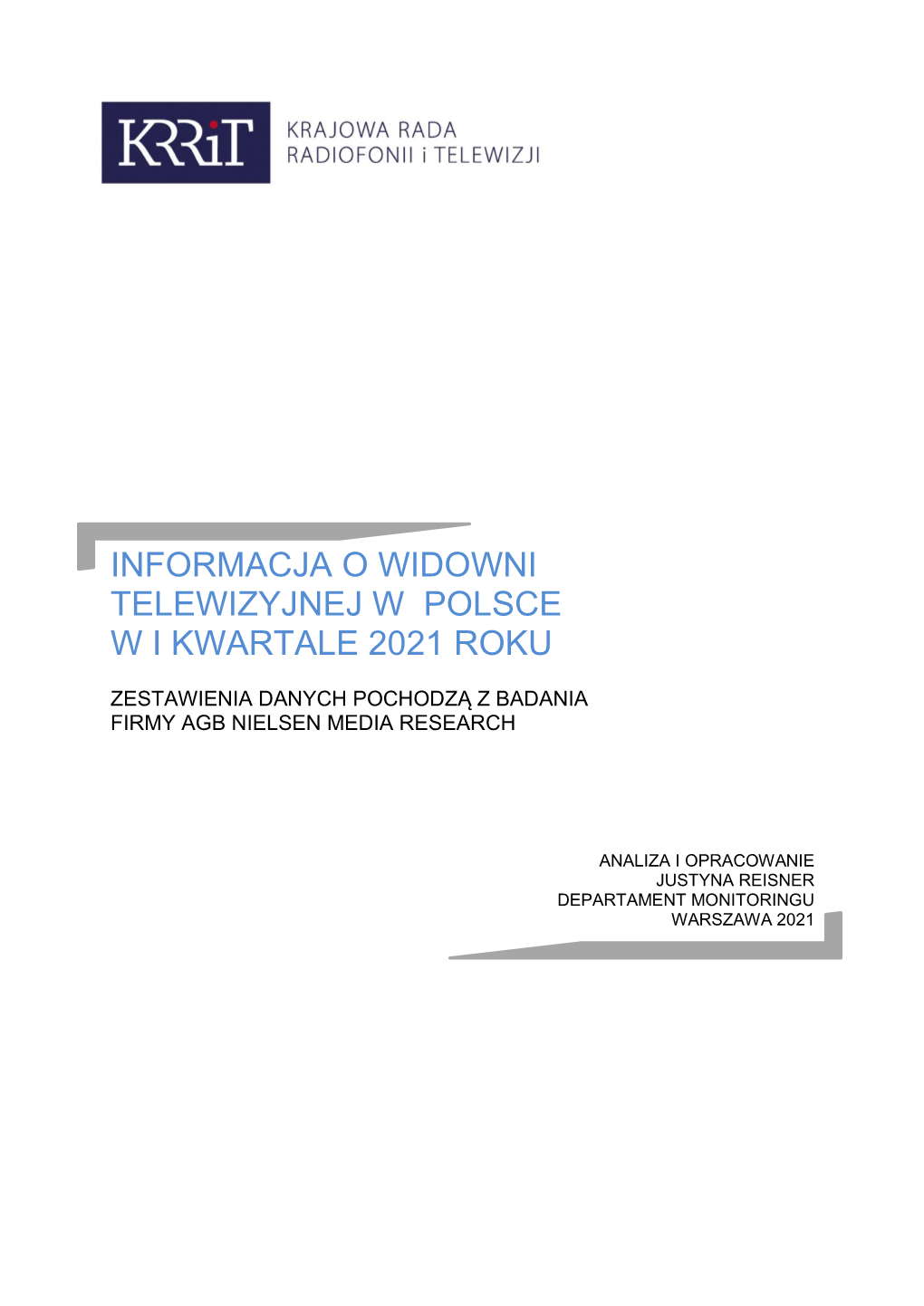 KRRiT

KRAJOWA RADA
RADIOFONII i TELEWIZJI

INFORMACJA O WIDOWNI TELEWIZYJNEJ W POLSCE W I KWARTALE 2021 ROKU

ZESTAWIENIA DANYCH POCHODZĄ Z BADANIA FIRMY AGB NIELSEN MEDIA RESEARCH

ANALIZA I OPRACOWANIE
JUSTYNA REISNER
DEPARTAMENT MONITORINGU
WARSZAWA 2021